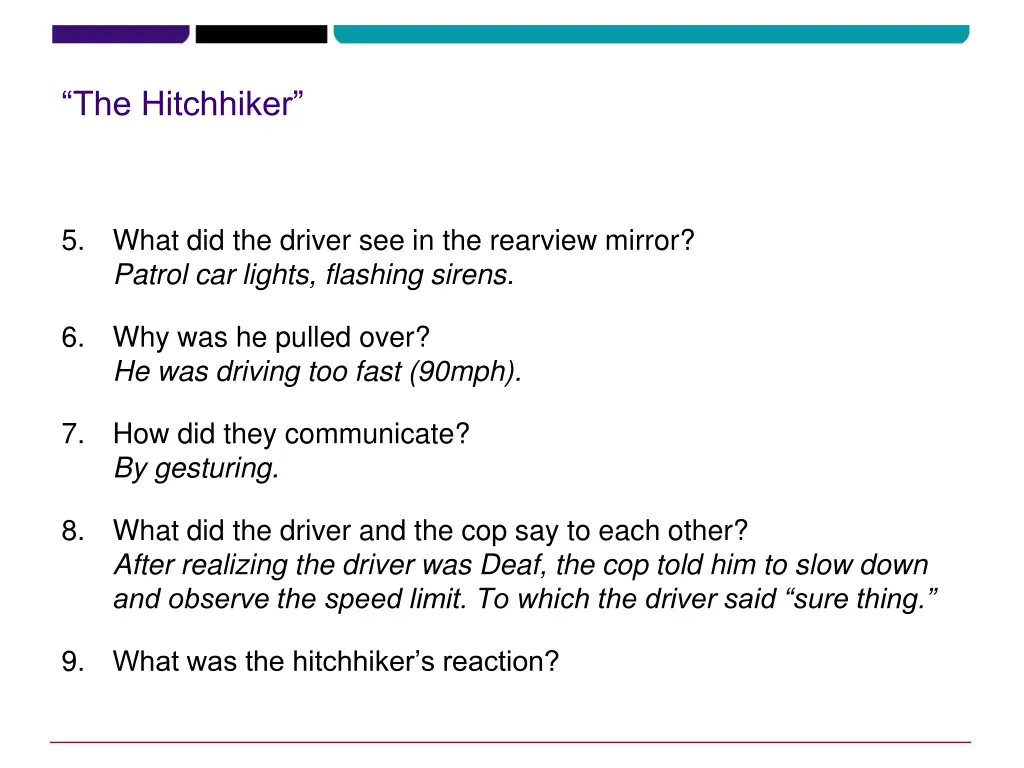 “The Hitchhiker”

5. What did the driver see in the rearview mirror?
Patrol car lights, flashing sirens.

6. Why was he pulled over?
He was driving too fast (90mph).

7. How did they communicate?
By gesturing.

8. What did the driver and the cop say to each other?
After realizing the driver was Deaf, the cop told him to slow down and observe the speed limit. To which the driver said “sure thing.”

9. What was the hitchhiker’s reaction?